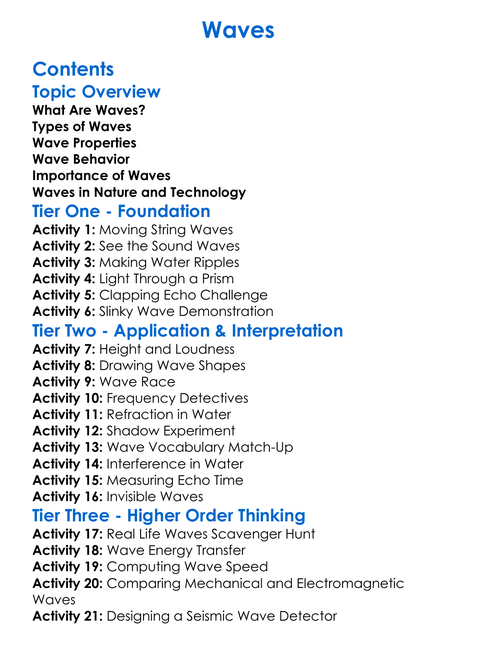 Waves

Contents

Topic Overview

What Are Waves?
Types of Waves
Wave Properties
Wave Behavior
Importance of Waves
Waves in Nature and Technology

Tier One - Foundation

Activity 1: Moving String Waves
Activity 2: See the Sound Waves
Activity 3: Making Water Ripples
Activity 4: Light Through a Prism
Activity 5: Clapping Echo Challenge
Activity 6: Slinky Wave Demonstration

Tier Two - Application & Interpretation

Activity 7: Height and Loudness
Activity 8: Drawing Wave Shapes
Activity 9: Wave Race
Activity 10: Frequency Detectives
Activity 11: Refraction in Water
Activity 12: Shadow Experiment
Activity 13: Wave Vocabulary Match-Up
Activity 14: Interference in Water
Activity 15: Measuring Echo Time
Activity 16: Invisible Waves

Tier Three - Higher Order Thinking

Activity 17: Real Life Waves Scavenger Hunt
Activity 18: Wave Energy Transfer
Activity 19: Computing Wave Speed
Activity 20: Comparing Mechanical and Electromagnetic Waves
Activity 21: Designing a Seismic Wave Detector